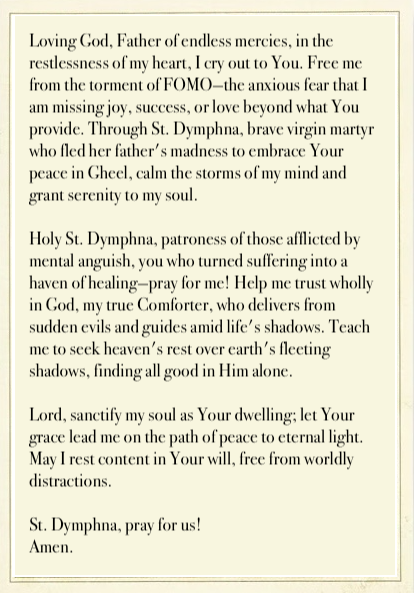 Loving God, Father of endless mercies, in the restlessness of my heart, I cry out to You. Free me from the torment of FOMO—the anxious fear that I am missing joy, success, or love beyond what You provide. Through St. Dymphna, brave virgin martyr who fled her father's madness to embrace Your peace in Gheel, calm the storms of my mind and grant serenity to my soul.

Holy St. Dymphna, patroness of those afflicted by mental anguish, you who turned suffering into a haven of healing—pray for me! Help me trust wholly in God, my true Comforter, who delivers from sudden evils and guides amid life's shadows. Teach me to seek heaven's rest over earth's fleeting shadows, finding all good in Him alone.

Lord, sanctify my soul as Your dwelling; let Your grace lead me on the path of peace to eternal light. May I rest content in Your will, free from worldly distractions.

St. Dymphna, pray for us!
Amen.